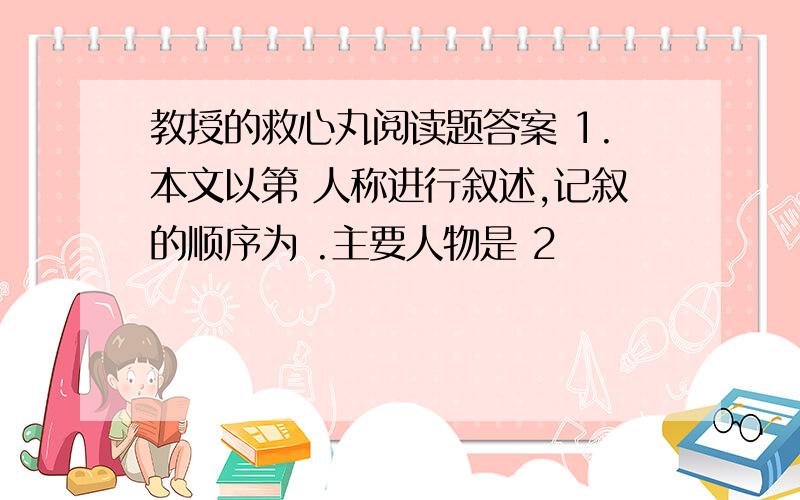 教授的救心丸阅读题答案 1.本文以第 人称进行叙述,记叙的顺序为 .主要人物是 2